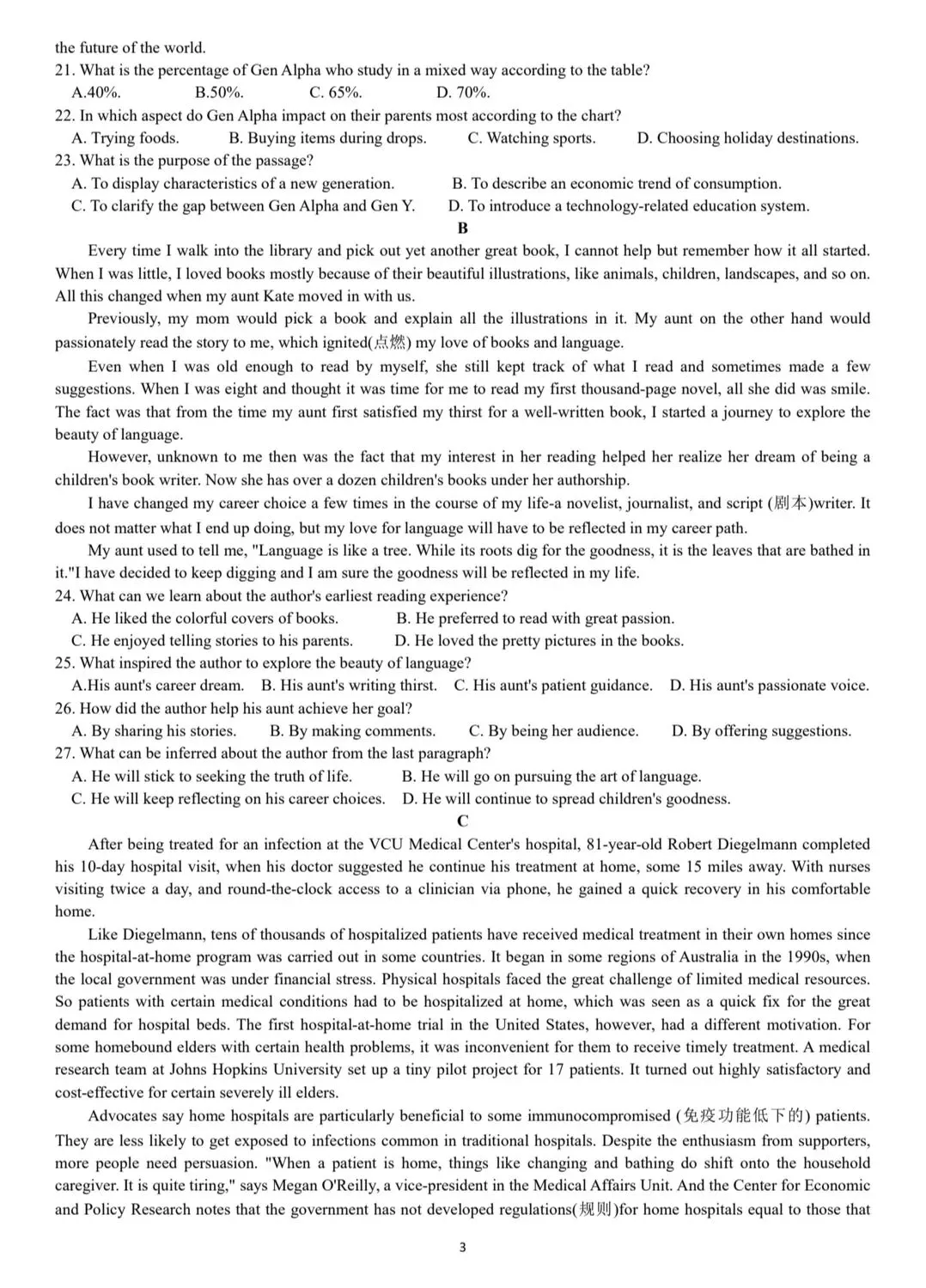 the future of the world.
21. What is the percentage of Gen Alpha who study in a mixed way according to the table?
A.40%.  B.50%.  C. 65%.  D. 70%.
22. In which aspect do Gen Alpha impact on their parents most according to the chart?
A. Trying foods.  B. Buying items during drops.  C. Watching sports.  D. Choosing holiday destinations.
23. What is the purpose of the passage?
A. To display characteristics of a new generation.  B. To describe an economic trend of consumption.
C. To clarify the gap between Gen Alpha and Gen Y.  D. To introduce a technology-related education system.
B
Every time I walk into the library and pick out yet another great book, I cannot help but remember how it all started. When I was little, I loved books mostly because of their beautiful illustrations, like animals, children, landscapes, and so on. All this changed when my aunt Kate moved in with us.
Previously, my mom would pick a book and explain all the illustrations in it. My aunt on the other hand would passionately read the story to me, which ignited(点燃) my love of books and language.
Even when I was old enough to read by myself, she still kept track of what I read and sometimes made a few suggestions. When I was eight and thought it was time for me to read my first thousand-page novel, all she did was smile. The fact was that from the time my aunt first satisfied my thirst for a well-written book, I started a journey to explore the beauty of language.
However, unknown to me then was the fact that my interest in her reading helped her realize her dream of being a children's book writer. Now she has over a dozen children's books under her authorship.
I have changed my career choice a few times in the course of my life-a novelist, journalist, and script (剧本)writer. It does not matter what I end up doing, but my love for language will have to be reflected in my career path.
My aunt used to tell me, "Language is like a tree. While its roots dig for the goodness, it is the leaves that are bathed in it."I have decided to keep digging and I am sure the goodness will be reflected in my life.
24. What can we learn about the author's earliest reading experience?
A. He liked the colorful covers of books.  B. He preferred to read with great passion.
C. He enjoyed telling stories to his parents.  D. He loved the pretty pictures in the books.
25. What inspired the author to explore the beauty of language?
A.His aunt's career dream.  B. His aunt's writing thirst.  C. His aunt's patient guidance.  D. His aunt's passionate voice.
26. How did the author help his aunt achieve her goal?
A. By sharing his stories.  B. By making comments.  C. By being her audience.  D. By offering suggestions.
27. What can be inferred about the author from the last paragraph?
A. He will stick to seeking the truth of life.  B. He will go on pursuing the art of language.
C. He will keep reflecting on his career choices.  D. He will continue to spread children's goodness.
C
After being treated for an infection at the VCU Medical Center's hospital, 81-year-old Robert Diegelmann completed his 10-day hospital visit, when his doctor suggested he continue his treatment at home, some 15 miles away. With nurses visiting twice a day, and round-the-clock access to a clinician via phone, he gained a quick recovery in his comfortable home.
Like Diegelmann, tens of thousands of hospitalized patients have received medical treatment in their own homes since the hospital-at-home program was carried out in some countries. It began in some regions of Australia in the 1990s, when the local government was under financial stress. Physical hospitals faced the great challenge of limited medical resources. So patients with certain medical conditions had to be hospitalized at home, which was seen as a quick fix for the great demand for hospital beds. The first hospital-at-home trial in the United States, however, had a different motivation. For some homebound elders with certain health problems, it was inconvenient for them to receive timely treatment. A medical research team at Johns Hopkins University set up a tiny pilot project for 17 patients. It turned out highly satisfactory and cost-effective for certain severely ill elders.
Advocates say home hospitals are particularly beneficial to some immunocompromised (免疫功能低下的) patients. They are less likely to get exposed to infections common in traditional hospitals. Despite the enthusiasm from supporters, more people need persuasion. "When a patient is home, things like changing and bathing do shift onto the household caregiver. It is quite tiring," says Megan O'Reilly, a vice-president in the Medical Affairs Unit. And the Center for Economic and Policy Research notes that the government has not developed regulations(规则)for home hospitals equal to those that
3